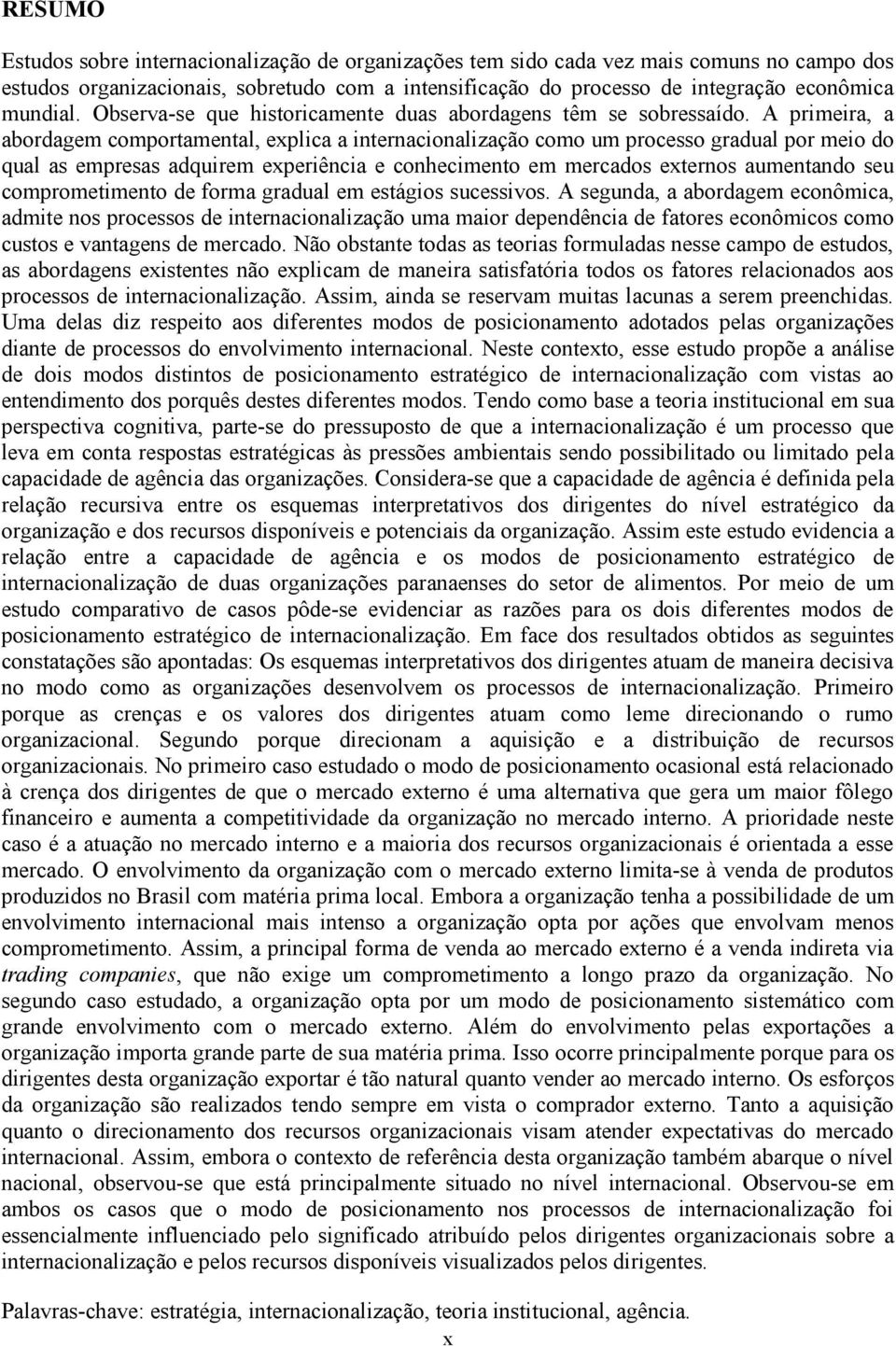 RESUMO

Estudos sobre internacionalização de organizações tem sido cada vez mais comuns no campo dos estudos organizacionais, sobretudo com a intensificação do processo de integração econômica mundial. Observa-se que historicamente duas abordagens têm se sobressaído. A primeira, a abordagem comportamental, explica a internacionalização como um processo gradual por meio do qual as empresas adquirem experiência e conhecimento em mercados externos aumentando seu comprometimento de forma gradual em estágios sucessivos. A segunda, a abordagem econômica, admite nos processos de internacionalização uma maior dependência de fatores econômicos como custos e vantagens de mercado. Não obstante todas as teorias formuladas nesse campo de estudos, as abordagens existentes não explicam de maneira satisfatória todos os fatores relacionados aos processos de internacionalização. Assim, ainda se reservam muitas lacunas a serem preenchidas. Uma delas diz respeito aos diferentes modos de posicionamento adotados pelas organizações diante de processos do envolvimento internacional. Neste contexto, esse estudo propõe a análise de dois modos distintos de posicionamento estratégico de internacionalização com vistas ao entendimento dos porquês destes diferentes modos. Tendo como base a teoria institucional em sua perspectiva cognitiva, parte-se do pressuposto de que a internacionalização é um processo que leva em conta respostas estratégicas às pressões ambientais sendo possibilitado ou limitado pela capacidade de agência das organizações. Considera-se que a capacidade de agência é definida pela relação recursiva entre os esquemas interpretativos dos dirigentes do nível estratégico da organização e dos recursos disponíveis e potenciais da organização. Assim este estudo evidencia a relação entre a capacidade de agência e os modos de posicionamento estratégico de internacionalização de duas organizações paranaenses do setor de alimentos. Por meio de um estudo comparativo de casos pôde-se evidenciar as razões para os dois diferentes modos de posicionamento estratégico de internacionalização. Em face dos resultados obtidos as seguintes constatações são apontadas: Os esquemas interpretativos dos dirigentes atuam de maneira decisiva no modo como as organizações desenvolvem os processos de internacionalização. Primeiro porque as crenças e os valores dos dirigentes atuam como leme direcionando o rumo organizacional. Segundo porque direcionam a aquisição e a distribuição de recursos organizacionais. No primeiro caso estudado o modo de posicionamento ocasional está relacionado à crença dos dirigentes de que o mercado externo é uma alternativa que gera um maior fôlego financeiro e aumenta a competitividade da organização no mercado interno. A prioridade neste caso é a atuação no mercado interno e a maioria dos recursos organizacionais é orientada a esse mercado. O envolvimento da organização com o mercado externo limita-se à venda de produtos produzidos no Brasil com matéria prima local. Embora a organização tenha a possibilidade de um envolvimento internacional mais intenso a organização opta por ações que envolvam menos comprometimento. Assim, a principal forma de venda ao mercado externo é a venda indireta via trading companies, que não exige um comprometimento a longo prazo da organização. No segundo caso estudado, a organização opta por um modo de posicionamento sistemático com grande envolvimento com o mercado externo. Além do envolvimento pelas exportações a organização importa grande parte de sua matéria prima. Isso ocorre principalmente porque para os dirigentes desta organização exportar é tão natural quanto vender ao mercado interno. Os esforços da organização são realizados tendo sempre em vista o comprador externo. Tanto a aquisição quanto o direcionamento dos recursos organizacionais visam atender expectativas do mercado internacional. Assim, embora o contexto de referência desta organização também abarque o nível nacional, observou-se que está principalmente situado no nível internacional. Observou-se em ambos os casos que o modo de posicionamento nos processos de internacionalização foi essencialmente influenciado pelo significado atribuído pelos dirigentes organizacionais sobre a internacionalização e pelos recursos disponíveis visualizados pelos dirigentes.

Palavras-chave: estratégia, internacionalização, teoria institucional, agência.

x